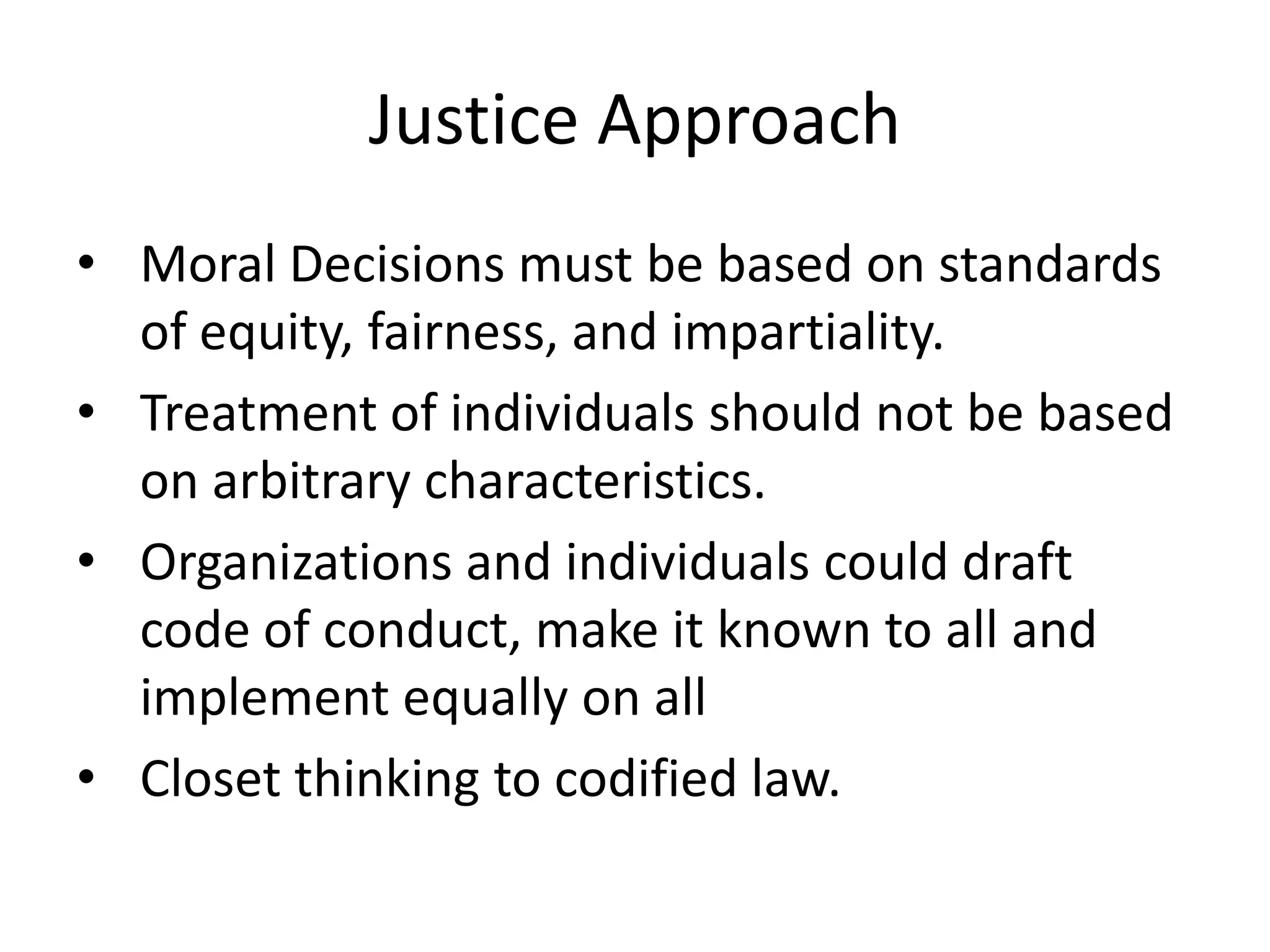 Justice Approach

• Moral Decisions must be based on standards of equity, fairness, and impartiality.
• Treatment of individuals should not be based on arbitrary characteristics.
• Organizations and individuals could draft code of conduct, make it known to all and implement equally on all
• Closet thinking to codified law.